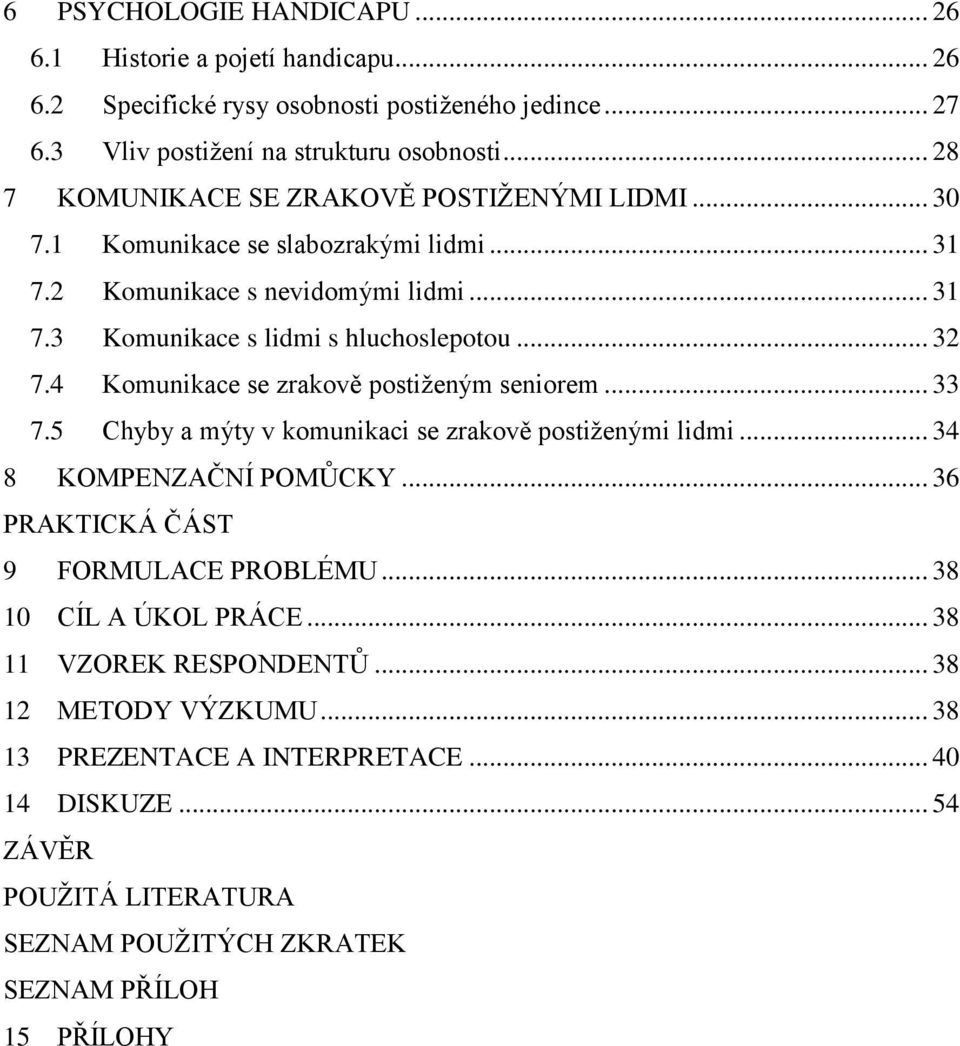 6 PSYCHOLOGIE HANDICAPU ... 26
6.1 Historie a pojetí handicapu... 26
6.2 Specifické rysy osobnosti postiženého jedince ... 27
6.3 Vliv postižení na strukturu osobnosti... 28
7 KOMUNIKACE SE ZRAKOVĚ POSTIŽENÝMI LIDMI ... 30
7.1 Komunikace se slabozrakými lidmi ... 31
7.2 Komunikace s nevidomými lidmi ... 31
7.3 Komunikace s lidmi s hluchoslepotou ... 32
7.4 Komunikace se zrakově postiženým seniorem ... 33
7.5 Chyby a mýty v komunikaci se zrakově postiženými lidmi ... 34
8 KOMPENZAČNÍ POMŮCKY ... 36
PRAKTICKÁ ČÁST
9 FORMULACE PROBLÉMU ... 38
10 CÍL A ÚKOL PRÁCE ... 38
11 VZOREK RESPONDENTŮ ... 38
12 METODY VÝZKUMU ... 38
13 PREZENTACE A INTERPRETACE ... 40
14 DISKUZE ... 54
ZÁVĚR
POUŽITÁ LITERATURA
SEZNAM POUŽITÝCH ZKRATEK
SEZNAM PŘÍLOH
15 PŘÍLOHY